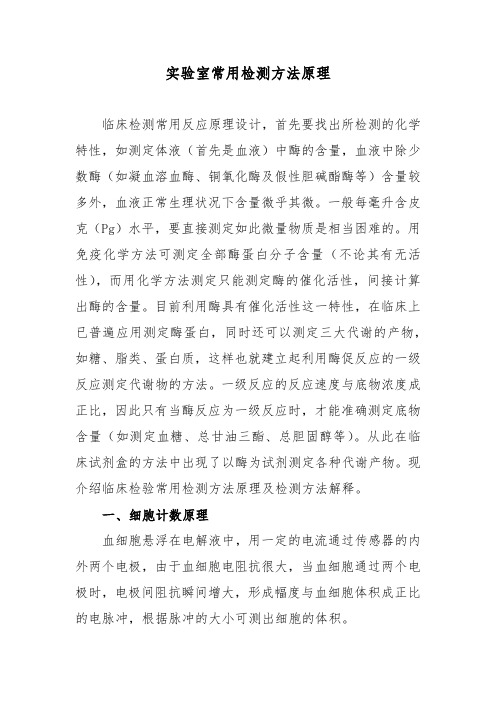 实验室常用检测方法原理

临床检测常用反应原理设计，首先要找出所检测的化学特性，如测定体液（首先是血液）中酶的含量，血液中除少数酶（如凝血溶血酶、铜氧化酶及假性胆碱酯酶等）含量较多外，血液正常生理状况下含量微乎其微。一般每毫升含皮克（Pg）水平，要直接测定如此微量物质是相当困难的。用免疫化学方法可测定全部酶蛋白分子含量（不论其有无活性），而用化学方法测定只能测定酶的催化活性，间接计算出酶的含量。目前利用酶具有催化活性这一特性，在临床上已普遍应用测定酶蛋白，同时还可以测定三大代谢的产物，如糖、脂类、蛋白质，这样也就建立起利用酶促反应的一级反应测定代谢物的方法。一级反应的反应速度与底物浓度成正比，因此只有当酶反应为一级反应时，才能准确测定底物含量（如测定血糖、总甘油三酯、总胆固醇等）。从此在临床试剂盒的方法中出现了以酶为试剂测定各种代谢产物。现介绍临床检验常用检测方法原理及检测方法解释。

一、细胞计数原理

血细胞悬浮在电解液中，用一定的电流通过传感器的内外两个电极，由于血细胞电阻抗很大，当血细胞通过两个电极时，电极间阻抗瞬间增大，形成幅度与血细胞体积成正比的电脉冲，根据脉冲的大小可测出细胞的体积。